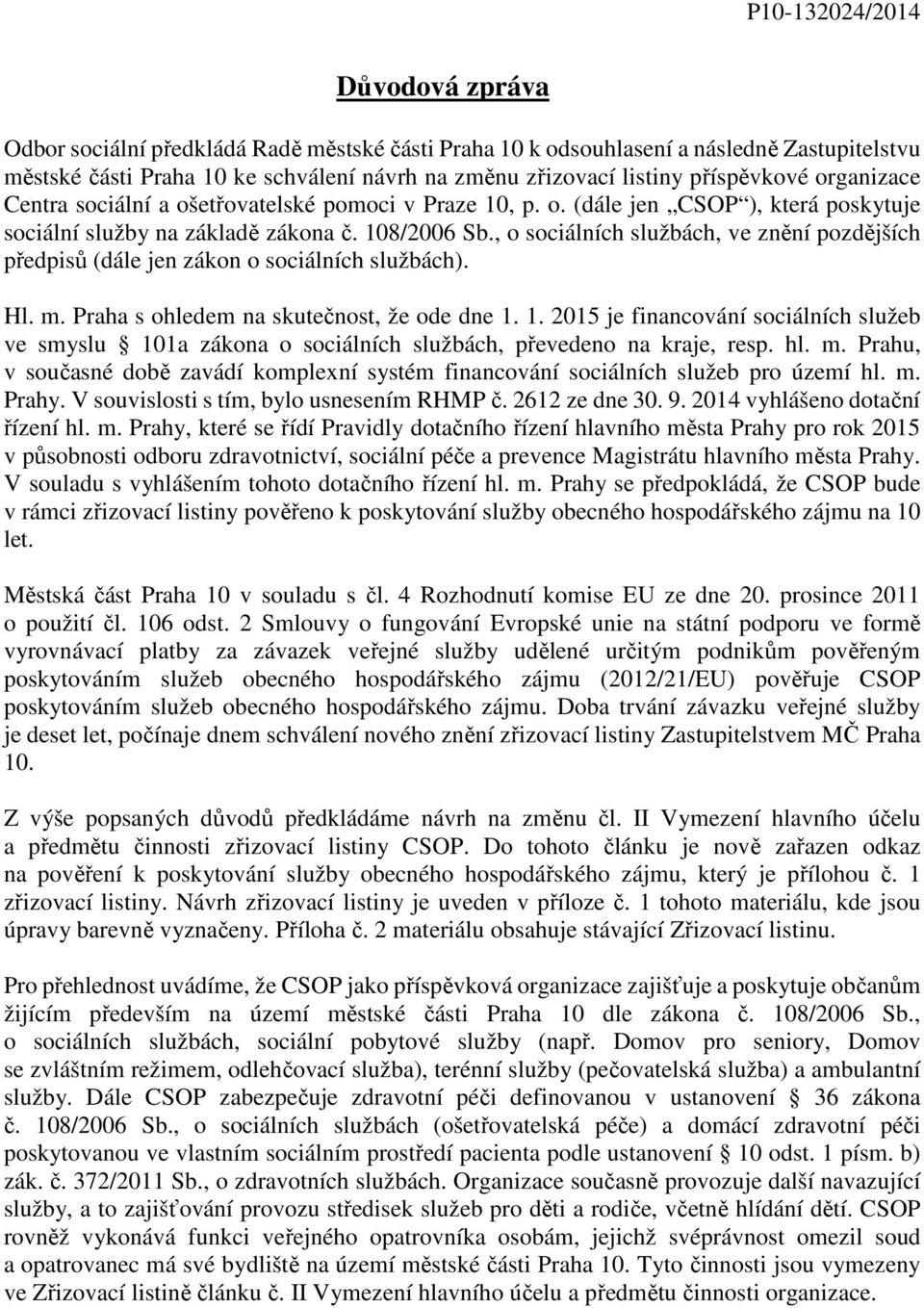 P10-132024/2014

Důvodová zpráva

Odbor sociální předkládá Radě městské části Praha 10 k odsouhlasení a následně Zastupitelstvu městské části Praha 10 ke schválení návrh na změnu zřizovací listiny příspěvkové organizace Centra sociální a ošetřovatelské pomoci v Praze 10, p. o. (dále jen „CSOP“), která poskytuje sociální služby na základě zákona č. 108/2006 Sb., o sociálních službách, ve znění pozdějších předpisů (dále jen zákon o sociálních službách).

Hl. m. Praha s ohledem na skutečnost, že ode dne 1. 1. 2015 je financování sociálních služeb ve smyslu § 101a zákona o sociálních službách, převedeno na kraje, resp. hl. m. Prahu, v současné době zavádí komplexní systém financování sociálních služeb pro území hl. m. Prahy. V souvislosti s tím, bylo usnesením RHMP č. 2612 ze dne 30. 9. 2014 vyhlášeno dotační řízení hl. m. Prahy, které se řídí Pravidly dotačního řízení hlavního města Prahy pro rok 2015 v působnosti odboru zdravotnictví, sociální péče a prevence Magistrátu hlavního města Prahy. V souladu s vyhlášením tohoto dotačního řízení hl. m. Prahy se předpokládá, že CSOP bude v rámci zřizovací listiny pověřeno k poskytování služby obecného hospodářského zájmu na 10 let.

Městská část Praha 10 v souladu s čl. 4 Rozhodnutí komise EU ze dne 20. prosince 2011 o použití čl. 106 odst. 2 Smlouvy o fungování Evropské unie na státní podporu ve formě vyrovnávací platby za závazek veřejné služby udělené určitým podnikům pověřeným poskytováním služeb obecného hospodářského zájmu (2012/21/EU) pověřuje CSOP poskytováním služeb obecného hospodářského zájmu. Doba trvání závazku veřejné služby je deset let, počínaje dnem schválení nového znění zřizovací listiny Zastupitelstvem MČ Praha 10.

Z výše popsaných důvodů předkládáme návrh na změnu čl. II Vymezení hlavního účelu a předmětu činnosti zřizovací listiny CSOP. Do tohoto článku je nově zařazen odkaz na pověření k poskytování služby obecného hospodářského zájmu, který je přílohou č. 1 zřizovací listiny. Návrh zřizovací listiny je uveden v příloze č. 1 tohoto materiálu, kde jsou úpravy barevně vyznačeny. Příloha č. 2 materiálu obsahuje stávající Zřizovací listinu.

Pro přehlednost uvádíme, že CSOP jako příspěvková organizace zajišťuje a poskytuje občanům žijícím především na území městské části Praha 10 dle zákona č. 108/2006 Sb., o sociálních službách, sociální pobytové služby (např. Domov pro seniory, Domov se zvláštním režimem, odlehčovací služba), terénní služby (pečovatelská služba) a ambulantní služby. Dále CSOP zabezpečuje zdravotní péči definovanou v ustanovení § 36 zákona č. 108/2006 Sb., o sociálních službách (ošetřovatelská péče) a domácí zdravotní péči poskytovanou ve vlastním sociálním prostředí pacienta podle ustanovení § 10 odst. 1 písm. b) zák. č. 372/2011 Sb., o zdravotních službách. Organizace současně provozuje další navazující služby, a to zajišťování provozu středisek služeb pro děti a rodiče, včetně hlídání dětí. CSOP rovněž vykonává funkci veřejného opatrovníka osobám, jejichž svéprávnost omezil soud a opatrovanec má své bydliště na území městské části Praha 10. Tyto činnosti jsou vymezeny ve Zřizovací listině článku č. II Vymezení hlavního účelu a předmětu činnosti organizace.